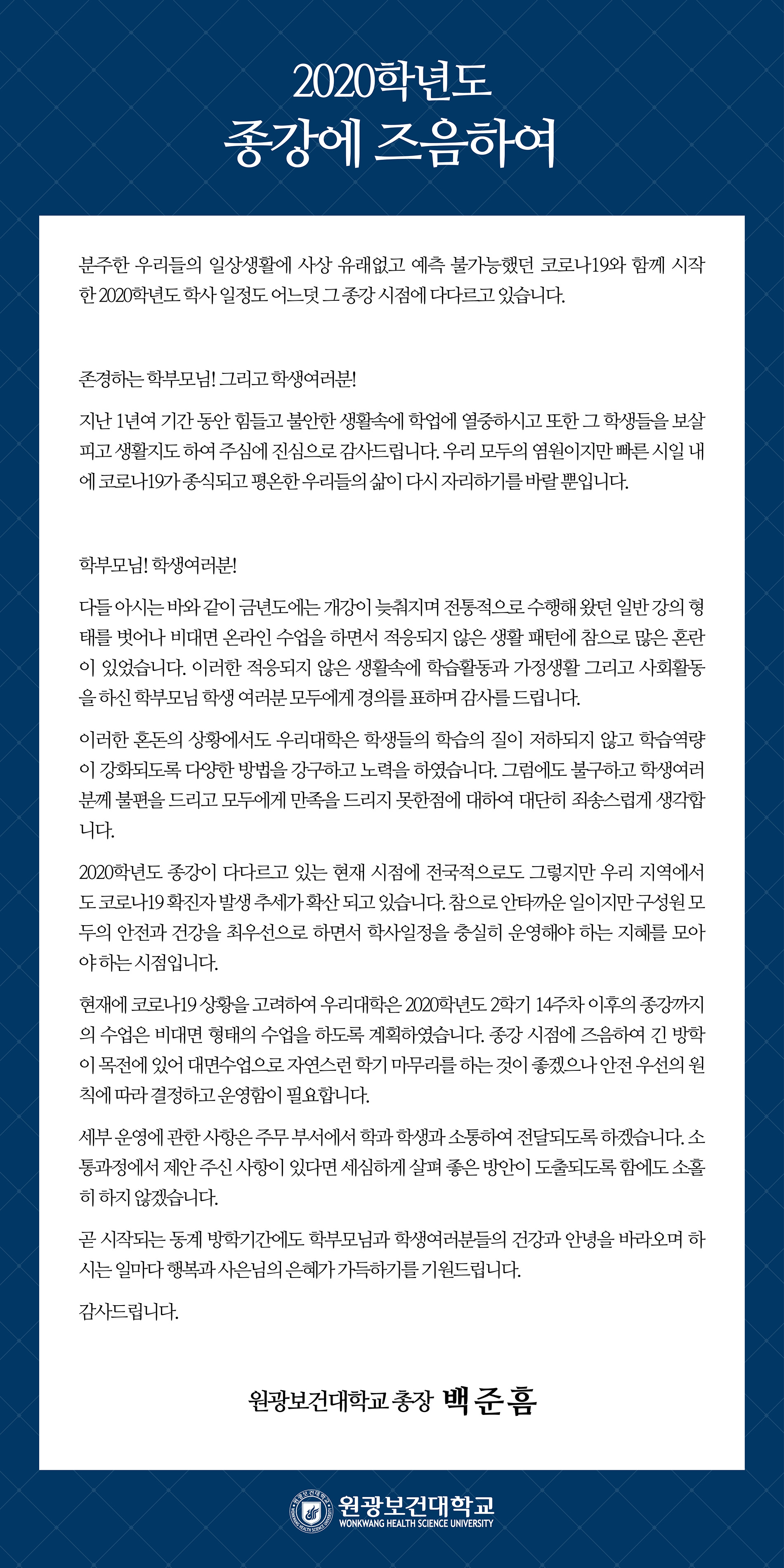 2020학년도
종강에 즈음하여

분주한 우리들의 일상생활에 사상 유래없고 예측 불가능했던 코로나19와 함께 시작한 2020학년도 학사 일정도 어느덧 그 종강 시점에 다다르고 있습니다.

존경하는 학부모님! 그리고 학생여러분!

지난 1년여 기간 동안 힘들고 불안한 생활속에 학업에 열중하시고 또한 그 학생들을 보살피고 생활지도 하여 주심에 진심으로 감사드립니다. 우리 모두의 염원이지만 빠른 시일 내에 코로나19가 종식되고 평온한 우리들의 삶이 다시 자리하기를 바랄 뿐입니다.

학부모님! 학생여러분!

다들 아시는 바와 같이 금년도에는 개강이 늦춰지며 전통적으로 수행해 왔던 일반 강의 형태를 벗어나 비대면 온라인 수업을 하면서 적응되지 않은 생활 패턴에 참으로 많은 혼란이 있었습니다. 이러한 적응되지 않은 생활속에 학습활동과 가정생활 그리고 사회활동을 하신 학부모님 학생 여러분 모두에게 경의를 표하며 감사를 드립니다.

이러한 혼돈의 상황에서도 우리대학은 학생들의 학습의 질이 저하되지 않고 학습역량이 강화되도록 다양한 방법을 강구하고 노력을 하였습니다. 그럼에도 불구하고 학생여러분께 불편을 드리고 모두에게 만족을 드리지 못한점에 대하여 대단히 죄송스럽게 생각합니다.

2020학년도 종강이 다다르고 있는 현재 시점에 전국적으로도 그렇지만 우리 지역에서도 코로나19 확진자 발생 추세가 확산 되고 있습니다. 참으로 안타까운 일이지만 구성원 모두의 안전과 건강을 최우선으로 하면서 학사일정을 충실히 운영해야 하는 지혜를 모아야 하는 시점입니다.

현재에 코로나19 상황을 고려하여 우리대학은 2020학년도 2학기 14주차 이후의 종강까지의 수업은 비대면 형태의 수업을 하도록 계획하였습니다. 종강 시점에 즈음하여 긴 방학이 목전에 있어 대면수업으로 자연스런 학기 마무리를 하는 것이 좋겠으나 안전 우선의 원칙에 따라 결정하고 운영함이 필요합니다.

세부 운영에 관한 사항은 주무 부서에서 학과 학생과 소통하여 전달되도록 하겠습니다. 소통과정에서 제안 주신 사항이 있다면 세심하게 살펴 좋은 방안이 도출되도록 함에도 소홀히 하지 않겠습니다.

곧 시작되는 동계 방학기간에도 학부모님과 학생여러분들의 건강과 안녕을 바라오며 하시는 일마다 행복과 사은님의 은혜가 가득하기를 기원드립니다.

감사드립니다.

원광보건대학교 총장 백준흠

원광보건대학교
WONKWANG HEALTH SCIENCE UNIVERSITY